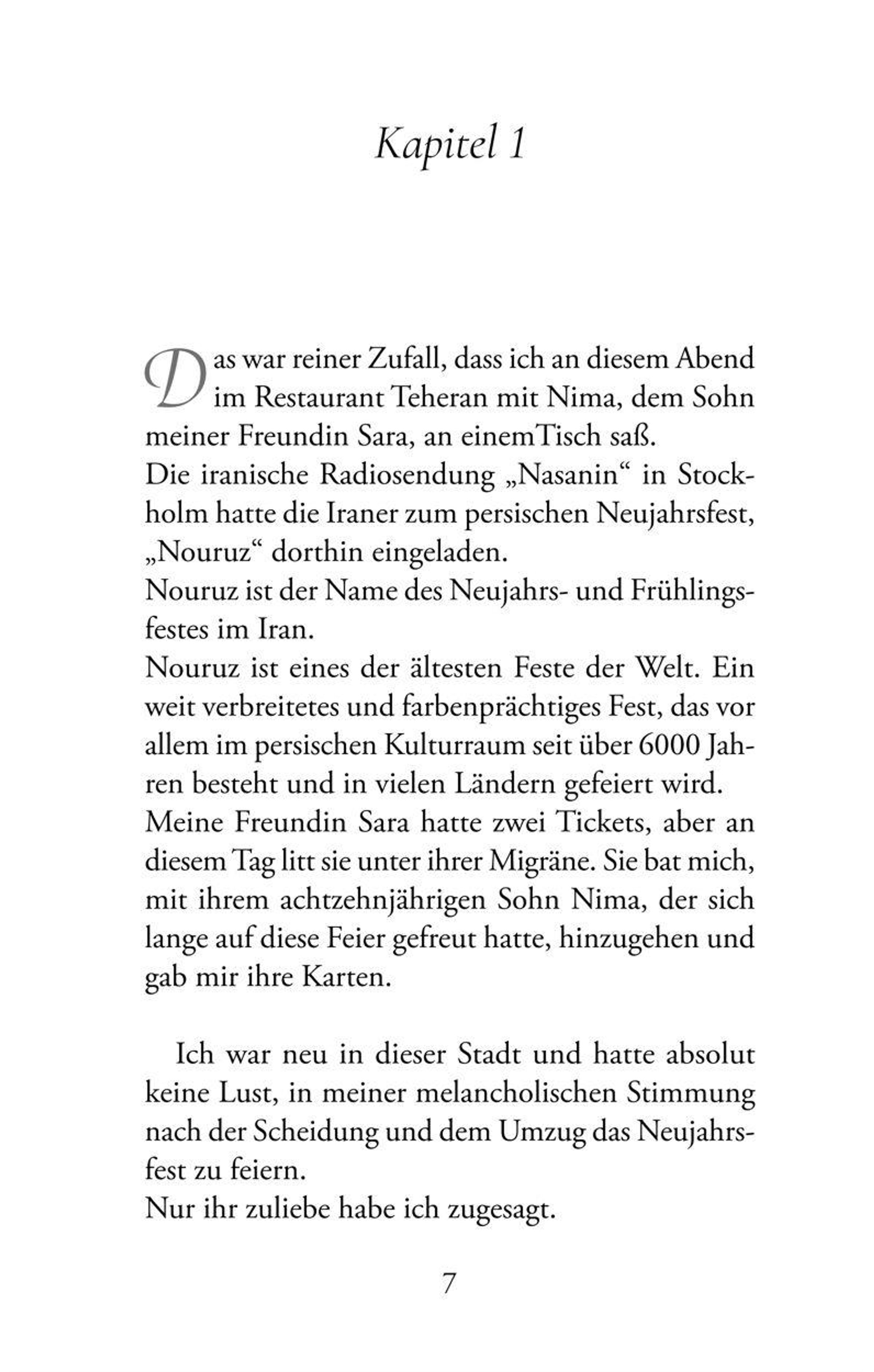 Kapitel 1

Das war reiner Zufall, dass ich an diesem Abend im Restaurant Teheran mit Nima, dem Sohn meiner Freundin Sara, an einemTisch saß.
Die iranische Radiosendung „Nasanin“ in Stockholm hatte die Iraner zum persischen Neujahrsfest, „Nouruz“ dorthin eingeladen.
Nouruz ist der Name des Neujahrs- und Frühlingsfestes im Iran.
Nouruz ist eines der ältesten Feste der Welt. Ein weit verbreitetes und farbenprächtiges Fest, das vor allem im persischen Kulturraum seit über 6000 Jahren besteht und in vielen Ländern gefeiert wird.
Meine Freundin Sara hatte zwei Tickets, aber an diesem Tag litt sie unter ihrer Migräne. Sie bat mich, mit ihrem achtzehnjährigen Sohn Nima, der sich lange auf diese Feier gefreut hatte, hinzugehen und gab mir ihre Karten.

Ich war neu in dieser Stadt und hatte absolut keine Lust, in meiner melancholischen Stimmung nach der Scheidung und dem Umzug das Neujahrsfest zu feiern.
Nur ihr zuliebe habe ich zugesagt.

7